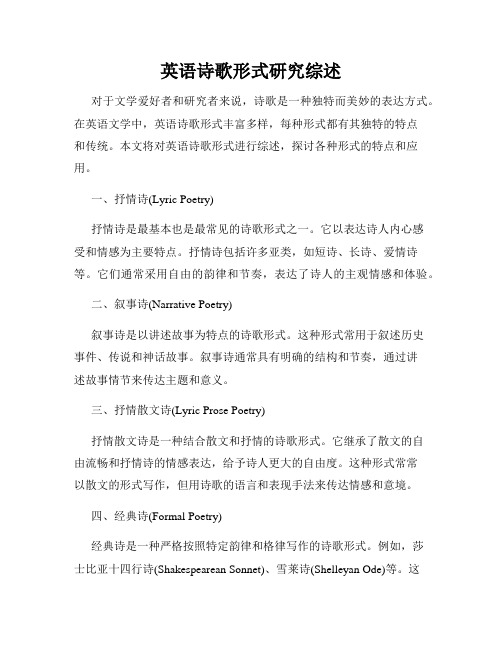 英语诗歌形式研究综述

对于文学爱好者和研究者来说，诗歌是一种独特而美妙的表达方式。在英语文学中，英语诗歌形式丰富多样，每种形式都有其独特的特点和传统。本文将对英语诗歌形式进行综述，探讨各种形式的特点和应用。

一、抒情诗(Lyric Poetry)

抒情诗是最基本也是最常见的诗歌形式之一。它以表达诗人内心感受和情感为主要特点。抒情诗包括许多亚类，如短诗、长诗、爱情诗等。它们通常采用自由的韵律和节奏，表达了诗人的主观情感和体验。

二、叙事诗(Narrative Poetry)

叙事诗是以讲述故事为特点的诗歌形式。这种形式常用于叙述历史事件、传说和神话故事。叙事诗通常具有明确的结构和节奏，通过讲述故事情节来传达主题和意义。

三、抒情散文诗(Lyric Prose Poetry)

抒情散文诗是一种结合散文和抒情的诗歌形式。它继承了散文的自由流畅和抒情诗的情感表达，给予诗人更大的自由度。这种形式常常以散文的形式写作，但用诗歌的语言和表现手法来传达情感和意境。

四、经典诗(Formal Poetry)

经典诗是一种严格按照特定韵律和格律写作的诗歌形式。例如，莎士比亚十四行诗(Shakespearean Sonnet)、雪莱诗(Shelleyan Ode)等。这